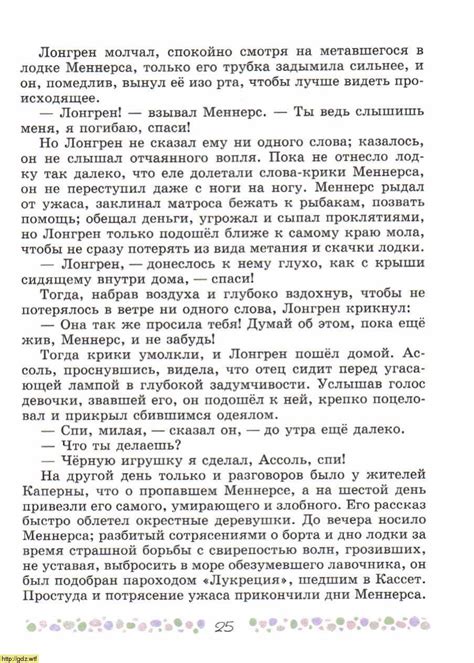 Лонгрен молчал, спокойно смотря на метавшегося в лодке Меннерса, только его трубка задымила сильнее, и он, помедлив, вынул её изо рта, чтобы лучше видеть происходящее.

— Лонгрен! — взывал Меннерс. — Ты ведь слышишь меня, я погибаю, спаси!

Но Лонгрен не сказал ему ни одного слова; казалось, он не слышал отчаянного вопля. Пока не отнесло лодку так далеко, что еле долетали слова-крики Меннерса, он не переступил даже с ноги на ногу. Меннерс рыдал от ужаса, заклинал матроса бежать к рыбакам, позвать помощь; обещал деньги, угрожал и сыпал проклятиями, но Лонгрен только подошёл ближе к самому краю мола, чтобы не сразу потерять из вида метания и скачки лодки.

— Лонгрен, — донеслось к нему глухо, как с крыши сидящему внутри дома, — спаси!

Тогда, набрав воздуха и глубоко вздохнув, чтобы не потерялось в ветре ни одного слова, Лонгрен крикнул:

— Она так же просила тебя! Думай об этом, пока ещё жив, Меннерс, и не забудь!

Тогда крики умолкли, и Лонгрен пошёл домой. Ассоль, проснувшись, видела, что отец сидит перед угасающей лампой в глубокой задумчивости. Услышав голос девочки, звавшей его, он подошёл к ней, крепко поцеловал и прикрыл сбившимся одеялом.

— Спи, милая, — сказал он, — до утра ещё далеко.

— Что ты делаешь?

— Чёрную игрушку я сделал, Ассоль, спи!

На другой день только и разговоров было у жителей Каперны, что о пропавшем Меннерсе, а на шестой день привезли его самого, умирающего и злобного. Его рассказ быстро облетел окрестные деревушки. До вечера носило Меннерса; разбитый сотрясениями о борта и дно лодки за время страшной борьбы с свирепостью волн, грозивших, не уставая, выбросить в море обезумевшего лавочника, он был подобран пароходом «Лукреция», шедшим в Кассет. Простуда и потрясение ужаса прикончили дни Меннерса.

25

http://gdz.wtf